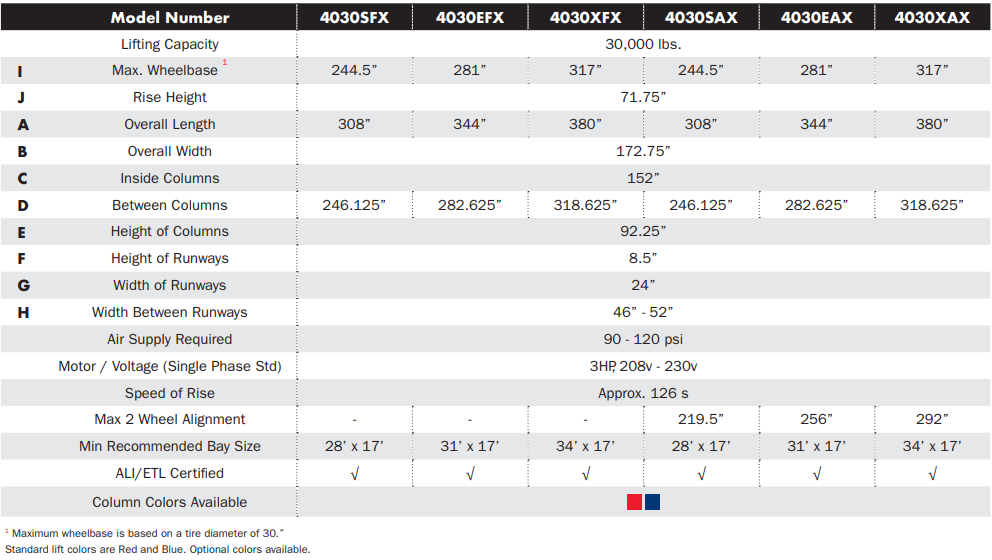 | | Model Number | 4030SFX | 4030EFX | 4030XFX | 4030SAX | 4030EAX | 4030XAX |
|---|---|---|---|---|---|---|---|
| | Lifting Capacity | 30,000 lbs. | | | | | |
| I | Max. Wheelbase $^1$ | 244.5" | 281" | 317" | 244.5" | 281" | 317" |
| J | Rise Height | 71.75" | | | | | |
| A | Overall Length | 308" | 344" | 380" | 308" | 344" | 380" |
| B | Overall Width | 172.75" | | | | | |
| C | Inside Columns | 152" | | | | | |
| D | Between Columns | 246.125" | 282.625" | 318.625" | 246.125" | 282.625" | 318.625" |
| E | Height of Columns | 92.25" | | | | | |
| F | Height of Runways | 8.5" | | | | | |
| G | Width of Runways | 24" | | | | | |
| H | Width Between Runways | 46" - 52" | | | | | |
| | Air Supply Required | 90 - 120 psi | | | | | |
| | Motor / Voltage (Single Phase Std) | 3HP, 208v - 230v | | | | | |
| | Speed of Rise | Approx. 126 s | | | | | |
| | Max 2 Wheel Alignment | - | - | - | 219.5" | 256" | 292" |
| | Min Recommended Bay Size | 28' x 17' | 31' x 17' | 34' x 17' | 28' x 17' | 31' x 17' | 34' x 17' |
| | ALI/ETL Certified | √ | √ | √ | √ | √ | √ |
| | Column Colors Available | | | | | | |

$^1$ Maximum wheelbase is based on a tire diameter of 30."
Standard lift colors are Red and Blue. Optional colors available.